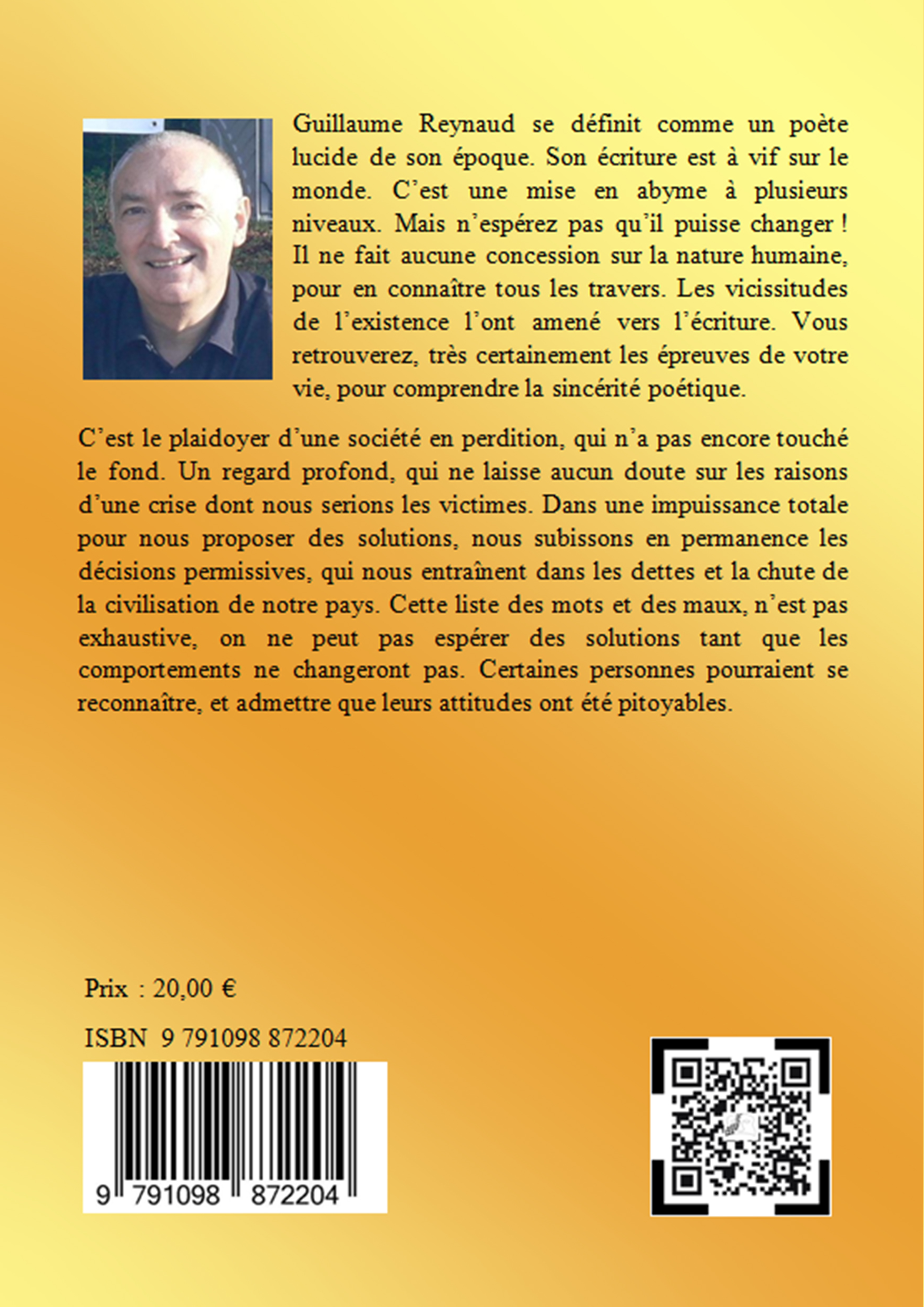 Guillaume Reynaud se définit comme un poète lucide de son époque. Son écriture est à vif sur le monde. C'est une mise en abyme à plusieurs niveaux. Mais n'espérez pas qu'il puisse changer ! Il ne fait aucune concession sur la nature humaine, pour en connaître tous les travers. Les vicissitudes de l'existence l'ont amené vers l'écriture. Vous retrouverez, très certainement les épreuves de votre vie, pour comprendre la sincérité poétique.

C'est le plaidoyer d'une société en perdition, qui n'a pas encore touché le fond. Un regard profond, qui ne laisse aucun doute sur les raisons d'une crise dont nous serions les victimes. Dans une impuissance totale pour nous proposer des solutions, nous subissons en permanence les décisions permissives, qui nous entraînent dans les dettes et la chute de la civilisation de notre pays. Cette liste des mots et des maux, n'est pas exhaustive, on ne peut pas espérer des solutions tant que les comportements ne changeront pas. Certaines personnes pourraient se reconnaître, et admettre que leurs attitudes ont été pitoyables.

Prix : 20,00 €

ISBN 9 791098 872204

9 791098 872204